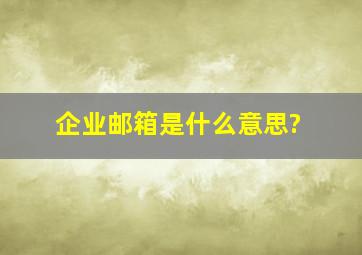 企业邮箱是什么意思?